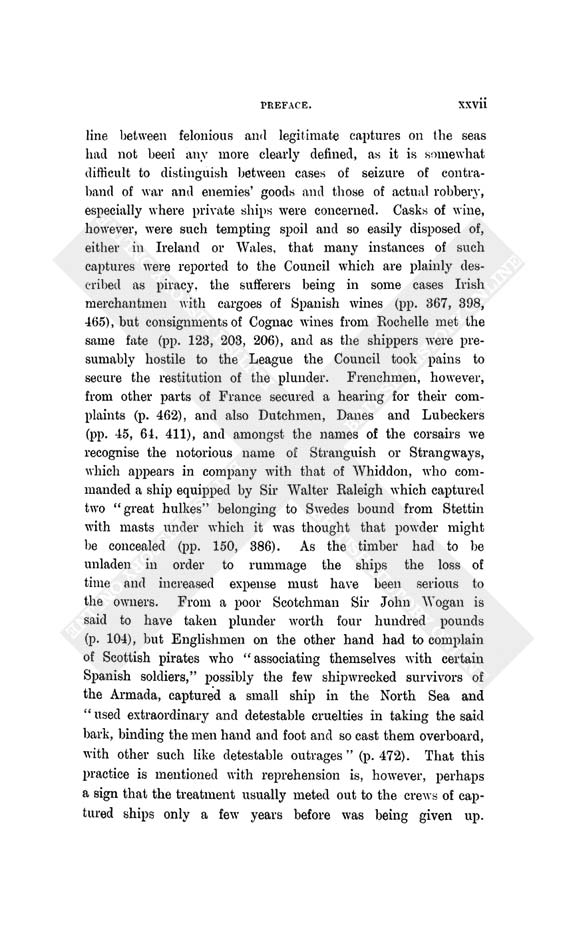 PREFACE. xxvii

line between felonious and legitimate captures on the seas had not been any more clearly defined, as it is somewhat difficult to distinguish between cases of seizure of contraband of war and enemies' goods and those of actual robbery, especially where private ships were concerned. Casks of wine, however, were such tempting spoil and so easily disposed of, either in Ireland or Wales, that many instances of such captures were reported to the Council which are plainly described as piracy, the sufferers being in some cases Irish merchantmen with cargoes of Spanish wines (pp. 367, 398, 465), but consignments of Cognac wines from Rochelle met the same fate (pp. 123, 203, 206), and as the shippers were presumably hostile to the League the Council took pains to secure the restitution of the plunder. Frenchmen, however, from other parts of France secured a hearing for their complaints (p. 462), and also Dutchmen, Danes and Lubeckers (pp. 45, 64, 411), and amongst the names of the corsairs we recognise the notorious name of Stranguish or Strangways, which appears in company with that of Whiddon, who commanded a ship equipped by Sir Walter Raleigh which captured two "great hulkes" belonging to Swedes bound from Stettin with masts under which it was thought that powder might be concealed (pp. 150, 386). As the timber had to be unladen in order to rummage the ships the loss of time and increased expense must have been serious to the owners. From a poor Scotchman Sir John Wogan is said to have taken plunder worth four hundred pounds (p. 104), but Englishmen on the other hand had to complain of Scottish pirates who "associating themselves with certain Spanish soldiers," possibly the few shipwrecked survivors of the Armada, captured a small ship in the North Sea and "used extraordinary and detestable cruelties in taking the said bark, binding the men hand and foot and so cast them overboard, with other such like detestable outrages" (p. 472). That this practice is mentioned with reprehension is, however, perhaps a sign that the treatment usually meted out to the crews of captured ships only a few years before was being given up.